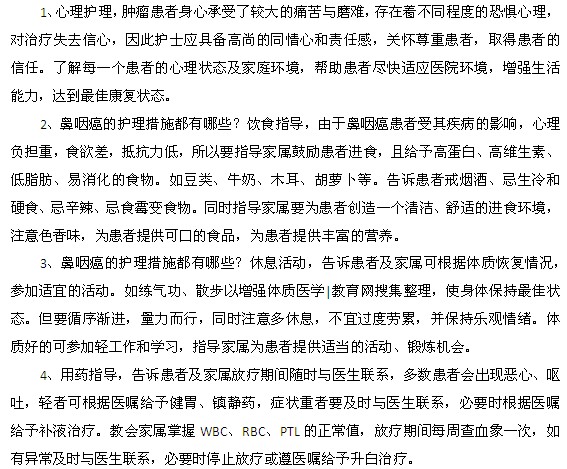 1、心理护理，肿瘤患者身心承受了较大的痛苦与磨难，存在着不同程度的恐惧心理，对治疗失去信心，因此护士应具备高尚的同情心和责任感，关怀尊重患者，取得患者的信任。了解每一个患者的心理状态及家庭环境，帮助患者尽快适应医院环境，增强生活能力，达到最佳康复状态。

2、鼻咽癌的护理措施都有哪些？饮食指导，由于鼻咽癌患者受其疾病的影响，心理负担重，食欲差，抵抗力低，所以要指导家属鼓励患者进食，且给予高蛋白、高维生素、低脂肪、易消化的食物。如豆类、牛奶、木耳、胡萝卜等。告诉患者戒烟酒、忌生冷和硬食、忌辛辣、忌食霉变食物。同时指导家属要为患者创造一个清洁、舒适的进食环境，注意色香味，为患者提供可口的食品，为患者提供丰富的营养。

3、鼻咽癌的护理措施都有哪些？休息活动，告诉患者及家属可根据体质恢复情况，参加适宜的活动。如练气功、散步以增强体质医学|教育网搜集整理，使身体保持最佳状态。但要循序渐进，量力而行，同时注意多休息，不宜过度劳累，并保持乐观情绪。体质好的可参加轻工作和学习，指导家属为患者提供适当的活动、锻炼机会。

4、用药指导，告诉患者及家属放疗期间随时与医生联系，多数患者会出现恶心、呕吐，轻者可根据医嘱给予健胃、镇静药，症状重者要及时与医生联系，必要时根据医嘱给予补液治疗。教会家属掌握 WBC、RBC、PTL 的正常值，放疗期间每周查血象一次，如有异常及时与医生联系，必要时停止放疗或遵医嘱给予升白治疗。